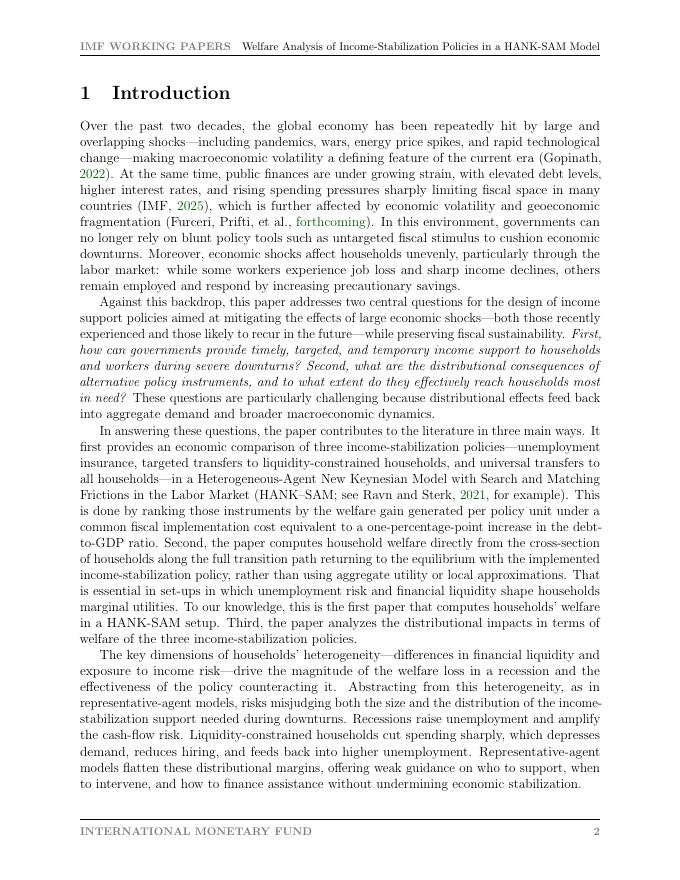 IMF WORKING PAPERS Welfare Analysis of Income-Stabilization Policies in a HANK-SAM Model

1 Introduction

Over the past two decades, the global economy has been repeatedly hit by large and overlapping shocks—including pandemics, wars, energy price spikes, and rapid technological change—making macroeconomic volatility a defining feature of the current era (Gopinath, 2022). At the same time, public finances are under growing strain, with elevated debt levels, higher interest rates, and rising spending pressures sharply limiting fiscal space in many countries (IMF, 2025), which is further affected by economic volatility and geoeconomic fragmentation (Furceri, Prifti, et al., forthcoming). In this environment, governments can no longer rely on blunt policy tools such as untargeted fiscal stimulus to cushion economic downturns. Moreover, economic shocks affect households unevenly, particularly through the labor market: while some workers experience job loss and sharp income declines, others remain employed and respond by increasing precautionary savings.

Against this backdrop, this paper addresses two central questions for the design of income support policies aimed at mitigating the effects of large economic shocks—both those recently experienced and those likely to recur in the future—while preserving fiscal sustainability. First, how can governments provide timely, targeted, and temporary income support to households and workers during severe downturns? Second, what are the distributional consequences of alternative policy instruments, and to what extent do they effectively reach households most in need? These questions are particularly challenging because distributional effects feed back into aggregate demand and broader macroeconomic dynamics.

In answering these questions, the paper contributes to the literature in three main ways. It first provides an economic comparison of three income-stabilization policies—unemployment insurance, targeted transfers to liquidity-constrained households, and universal transfers to all households—in a Heterogeneous-Agent New Keynesian Model with Search and Matching Frictions in the Labor Market (HANK–SAM; see Ravn and Sterk, 2021, for example). This is done by ranking those instruments by the welfare gain generated per policy unit under a common fiscal implementation cost equivalent to a one-percentage-point increase in the debt-to-GDP ratio. Second, the paper computes household welfare directly from the cross-section of households along the full transition path returning to the equilibrium with the implemented income-stabilization policy, rather than using aggregate utility or local approximations. That is essential in set-ups in which unemployment risk and financial liquidity shape households marginal utilities. To our knowledge, this is the first paper that computes households' welfare in a HANK-SAM setup. Third, the paper analyzes the distributional impacts in terms of welfare of the three income-stabilization policies.

The key dimensions of households' heterogeneity—differences in financial liquidity and exposure to income risk—drive the magnitude of the welfare loss in a recession and the effectiveness of the policy counteracting it. Abstracting from this heterogeneity, as in representative-agent models, risks misjudging both the size and the distribution of the income-stabilization support needed during downturns. Recessions raise unemployment and amplify the cash-flow risk. Liquidity-constrained households cut spending sharply, which depresses demand, reduces hiring, and feeds back into higher unemployment. Representative-agent models flatten these distributional margins, offering weak guidance on who to support, when to intervene, and how to finance assistance without undermining economic stabilization.

INTERNATIONAL MONETARY FUND 2